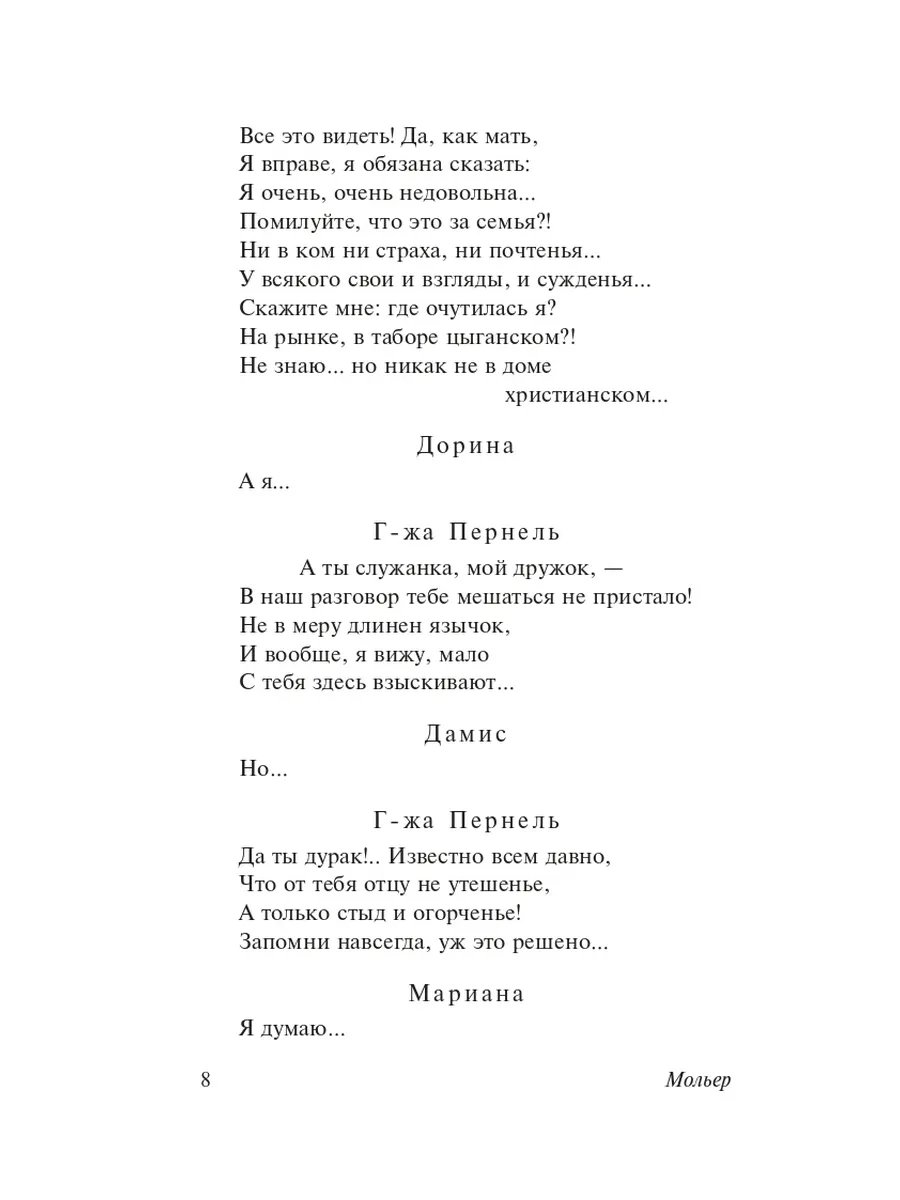 Все это видеть! Да, как мать,
Я вправе, я обязана сказать:
Я очень, очень недовольна...
Помилуйте, что это за семья?!
Ни в ком ни страха, ни почтенья...
У всякого свои и взгляды, и сужденья...
Скажите мне: где очутилась я?
На рынке, в таборе цыганском?!
Не знаю... но никак не в доме
христианском...

Дорина

А я...

Г-жа Пернель

А ты служанка, мой дружок, —
В наш разговор тебе мешаться не пристало!
Не в меру длинен язычок,
И вообще, я вижу, мало
С тебя здесь взыскивают...

Дамис

Но...

Г-жа Пернель

Да ты дурак!.. Известно всем давно,
Что от тебя отцу не утешенье,
А только стыд и огорченье!
Запомни навсегда, уж это решено...

Мариана

Я думаю...

8 Мольер